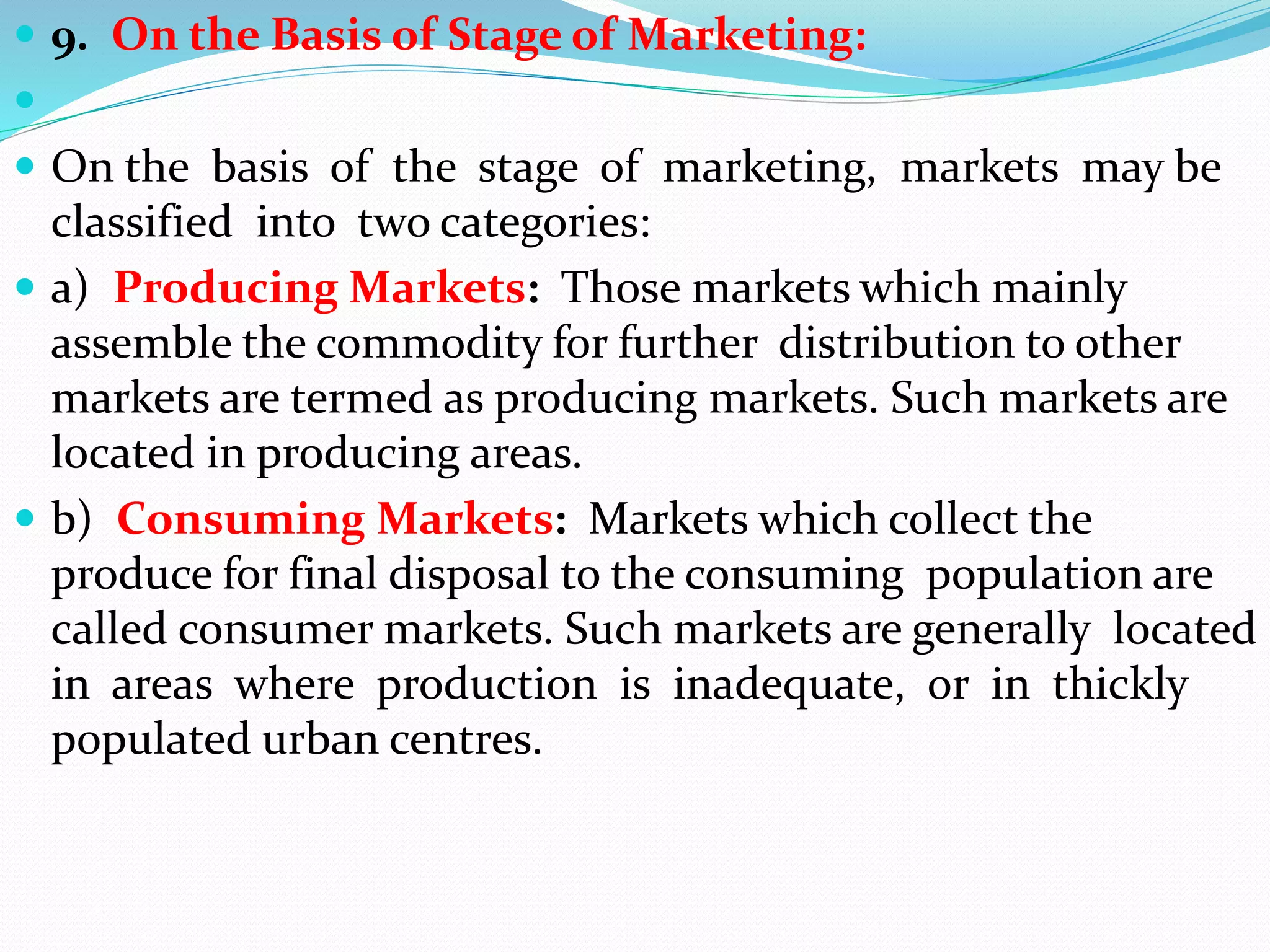 9. On the Basis of Stage of Marketing:

On the basis of the stage of marketing, markets may be classified into two categories:

a) Producing Markets: Those markets which mainly assemble the commodity for further distribution to other markets are termed as producing markets. Such markets are located in producing areas.

b) Consuming Markets: Markets which collect the produce for final disposal to the consuming population are called consumer markets. Such markets are generally located in areas where production is inadequate, or in thickly populated urban centres.